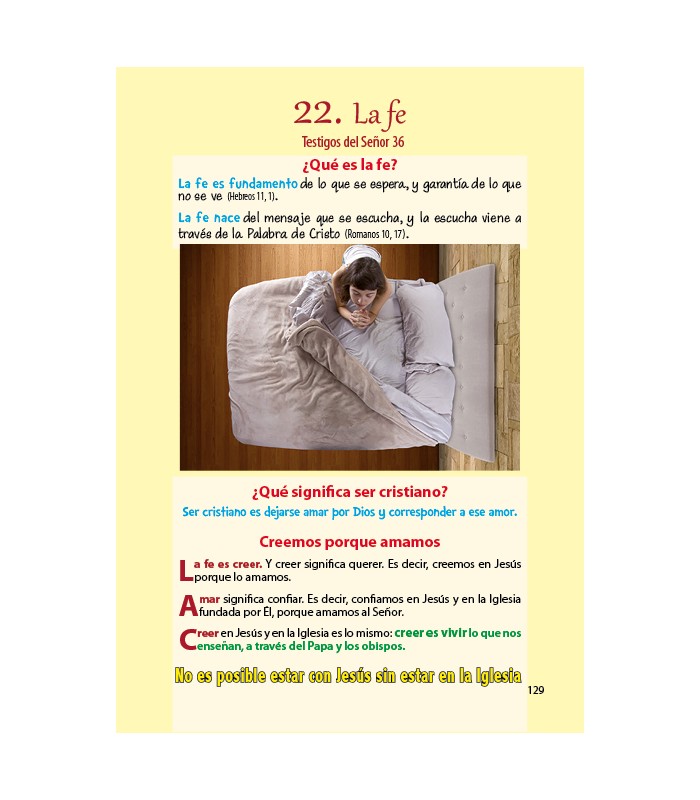 22. La fe

Testigos del Señor 36

¿Qué es la fe?

La fe es fundamento de lo que se espera, y garantía de lo que no se ve (Hebreos 11, 1).

La fe nace del mensaje que se escucha, y la escucha viene a través de la Palabra de Cristo (Romanos 10, 17).

¿Qué significa ser cristiano?

Ser cristiano es dejarse amar por Dios y corresponder a ese amor.

Creemos porque amamos

La fe es creer. Y creer significa querer. Es decir, creemos en Jesús porque lo amamos.

Amar significa confiar. Es decir, confiamos en Jesús y en la Iglesia fundada por Él, porque amamos al Señor.

Creer en Jesús y en la Iglesia es lo mismo: creer es vivir lo que nos enseñan, a través del Papa y los obispos.

No es posible estar con Jesús sin estar en la Iglesia

129